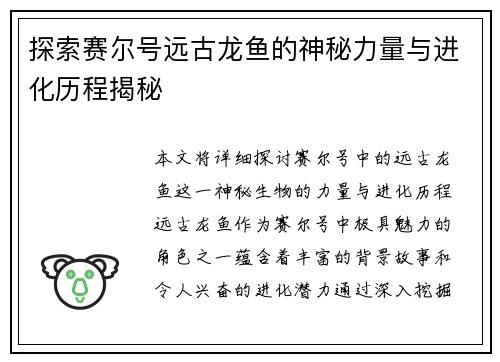 探索赛尔号远古龙鱼的神秘力量与进化历程揭秘

本文将详细探讨赛尔号中的远古龙鱼这一神秘生物的力量与进化历程远古龙鱼作为赛尔号中极具魅力的角色之一蕴含着丰富的背景故事和令人兴奋的进化潜力通过深入挖掘